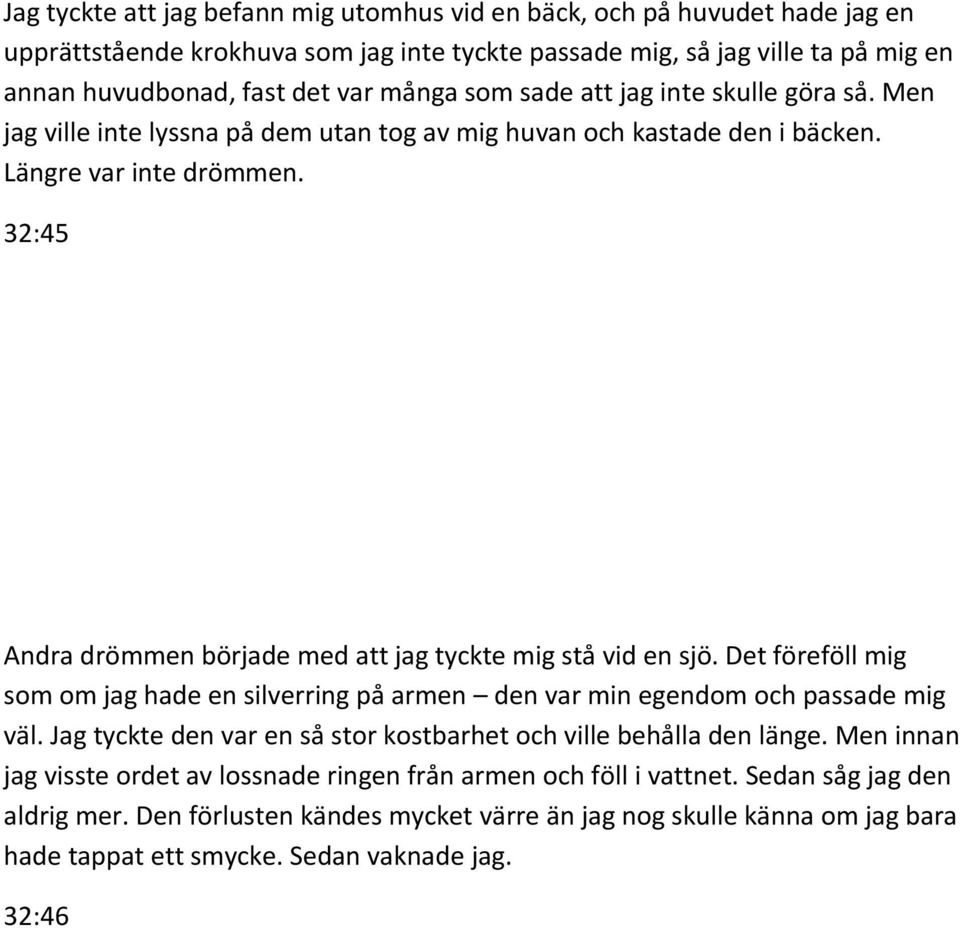 Jag tyckte att jag befann mig utomhus vid en bäck, och på huvudet hade jag en upprättstående krokhuva som jag inte tyckte passade mig, så jag ville ta på mig en annan huvudbonad, fast det var många som sade att jag inte skulle göra så. Men jag ville inte lyssna på dem utan tog av mig huvan och kastade den i bäcken. Längre var inte drömmen.

32:45

Andra drömmen började med att jag tyckte mig stå vid en sjö. Det föreföll mig som om jag hade en silverring på armen – den var min egendom och passade mig väl. Jag tyckte den var en så stor kostbarhet och ville behålla den länge. Men innan jag visste ordet av lossnade ringen från armen och föll i vattnet. Sedan såg jag den aldrig mer. Den förlusten kändes mycket värre än jag nog skulle känna om jag bara hade tappat ett smycke. Sedan vaknade jag.

32:46